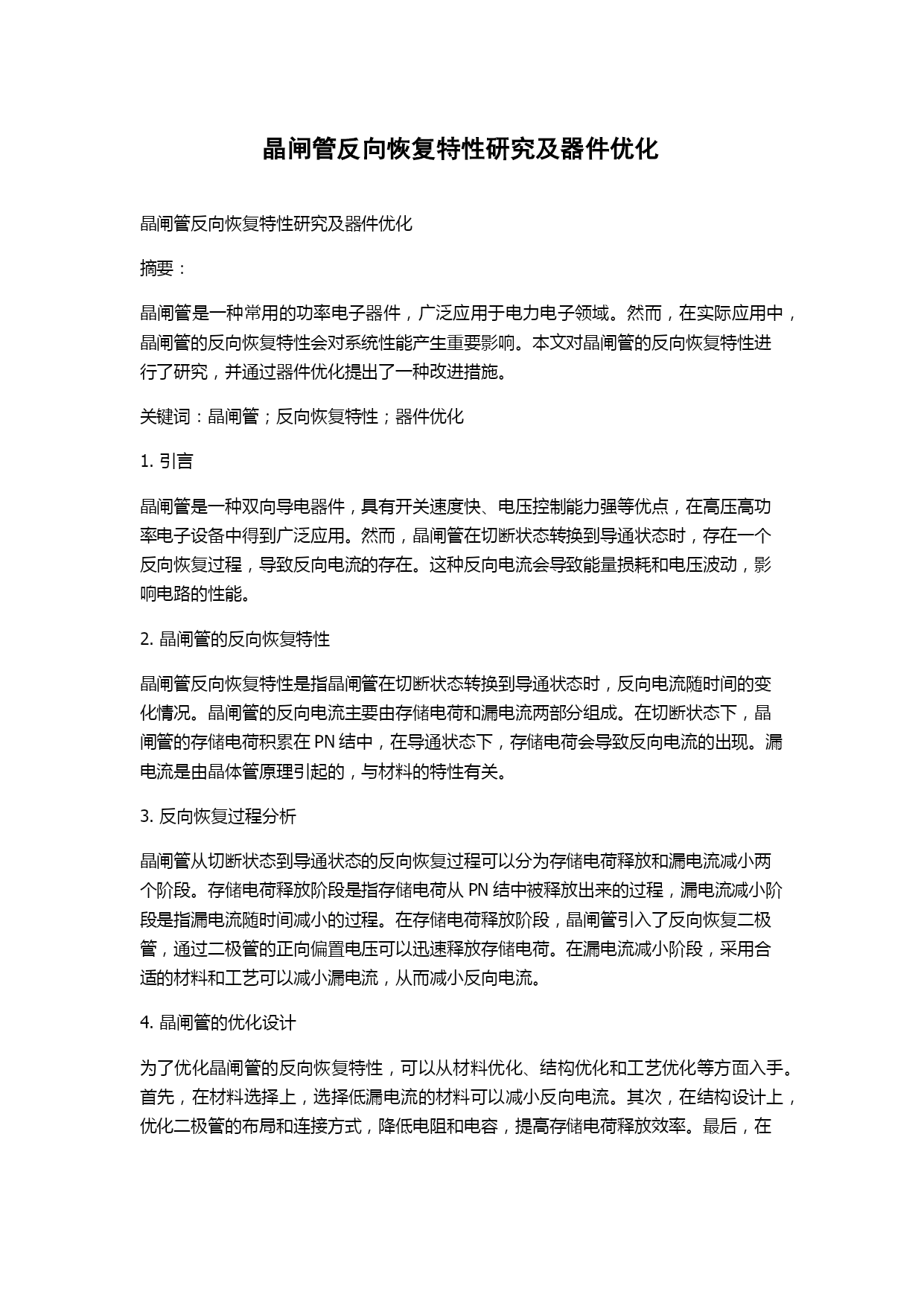 晶闸管反向恢复特性研究及器件优化

晶闸管反向恢复特性研究及器件优化

摘要：

晶闸管是一种常用的功率电子器件，广泛应用于电力电子领域。然而，在实际应用中，晶闸管的反向恢复特性会对系统性能产生重要影响。本文对晶闸管的反向恢复特性进行了研究，并通过器件优化提出了一种改进措施。

关键词：晶闸管；反向恢复特性；器件优化

1. 引言

晶闸管是一种双向导电器件，具有开关速度快、电压控制能力强等优点，在高压高功率电子设备中得到广泛应用。然而，晶闸管在切断状态转换到导通状态时，存在一个反向恢复过程，导致反向电流的存在。这种反向电流会导致能量损耗和电压波动，影响电路的性能。

2. 晶闸管的反向恢复特性

晶闸管反向恢复特性是指晶闸管在切断状态转换到导通状态时，反向电流随时间的变化情况。晶闸管的反向电流主要由存储电荷和漏电流两部分组成。在切断状态下，晶闸管的存储电荷积累在 PN 结中，在导通状态下，存储电荷会导致反向电流的出现。漏电流是由晶体管原理引起的，与材料的特性有关。

3. 反向恢复过程分析

晶闸管从切断状态到导通状态的反向恢复过程可以分为存储电荷释放和漏电流减小两个阶段。存储电荷释放阶段是指存储电荷从 PN 结中被释放出来的过程，漏电流减小阶段是指漏电流随时间减小的过程。在存储电荷释放阶段，晶闸管引入了反向恢复二极管，通过二极管的正向偏置电压可以迅速释放存储电荷。在漏电流减小阶段，采用合适的材料和工艺可以减小漏电流，从而减小反向电流。

4. 晶闸管的优化设计

为了优化晶闸管的反向恢复特性，可以从材料优化、结构优化和工艺优化等方面入手。首先，在材料选择上，选择低漏电流的材料可以减小反向电流。其次，在结构设计上，优化二极管的布局和连接方式，降低电阻和电容，提高存储电荷释放效率。最后，在